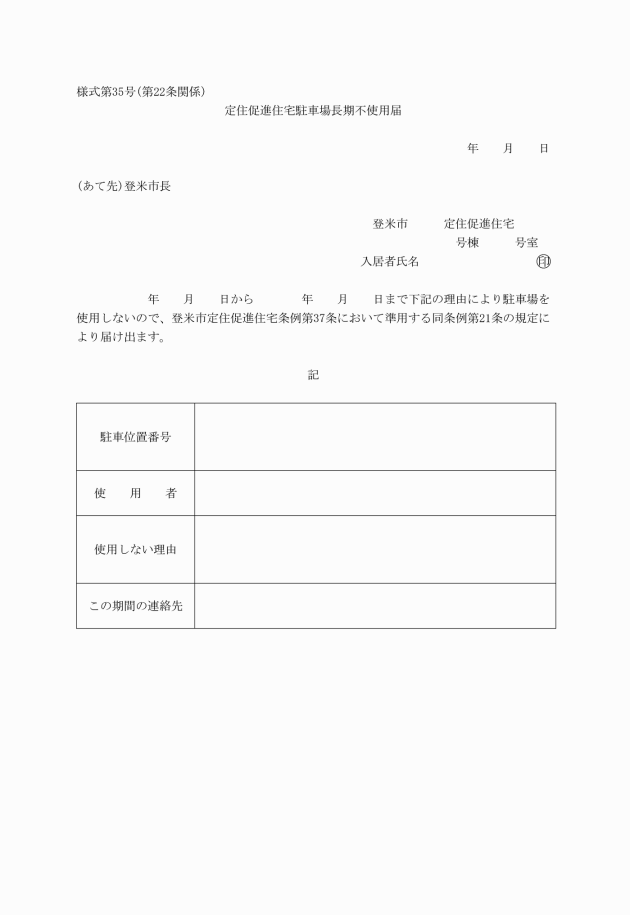 様式第35号(第22条関係)

定住促進住宅駐車場長期不使用届

年　　月　　日

(あて先)登米市長

登米市　　　定住促進住宅
号棟　　　号室
入居者氏名　　　　　　　　㊞

年　　月　　日から　　　年　　月　　日まで下記の理由により駐車場を使用しないので、登米市定住促進住宅条例第37条において準用する同条例第21条の規定により届け出ます。

記

| 駐車位置番号 |  |
|---|---|
| 使　　用　　者 |  |
| 使用しない理由 |  |
| この期間の連絡先 |  |